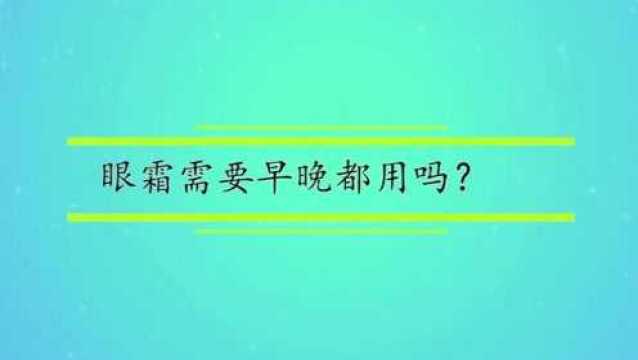 眼霜需要早晚都用吗？